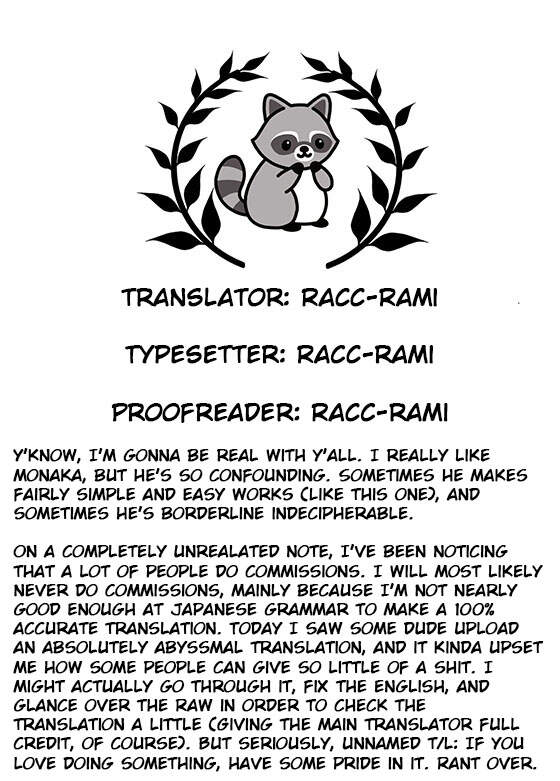 TRANSLATOR: RACC-RAMI

TYPESETTER: RACC-RAMI

PROOFREADER: RACC-RAMI

Y'KNOW, I'M GONNA BE REAL WITH Y'ALL. I REALLY LIKE MONAKA, BUT HE'S SO CONFOUNDING. SOMETIMES HE MAKES FAIRLY SIMPLE AND EASY WORKS (LIKE THIS ONE), AND SOMETIMES HE'S BORDERLINE INDECIPHERABLE.

ON A COMPLETELY UNREALATED NOTE, I'VE BEEN NOTICING THAT A LOT OF PEOPLE DO COMMISSIONS. I WILL MOST LIKELY NEVER DO COMMISSIONS, MAINLY BECAUSE I'M NOT NEARLY GOOD ENOUGH AT JAPANESE GRAMMAR TO MAKE A 100% ACCURATE TRANSLATION. TODAY I SAW SOME DUDE UPLOAD AN ABSOLUTELY ABYSSMAL TRANSLATION, AND IT KINDA UPSET ME HOW SOME PEOPLE CAN GIVE SO LITTLE OF A SHIT. I MIGHT ACTUALLY GO THROUGH IT, FIX THE ENGLISH, AND GLANCE OVER THE RAW IN ORDER TO CHECK THE TRANSLATION A LITTLE (GIVING THE MAIN TRANSLATOR FULL CREDIT, OF COURSE). BUT SERIOUSLY, UNNAMED T/L: IF YOU LOVE DOING SOMETHING, HAVE SOME PRIDE IN IT. RANT OVER.